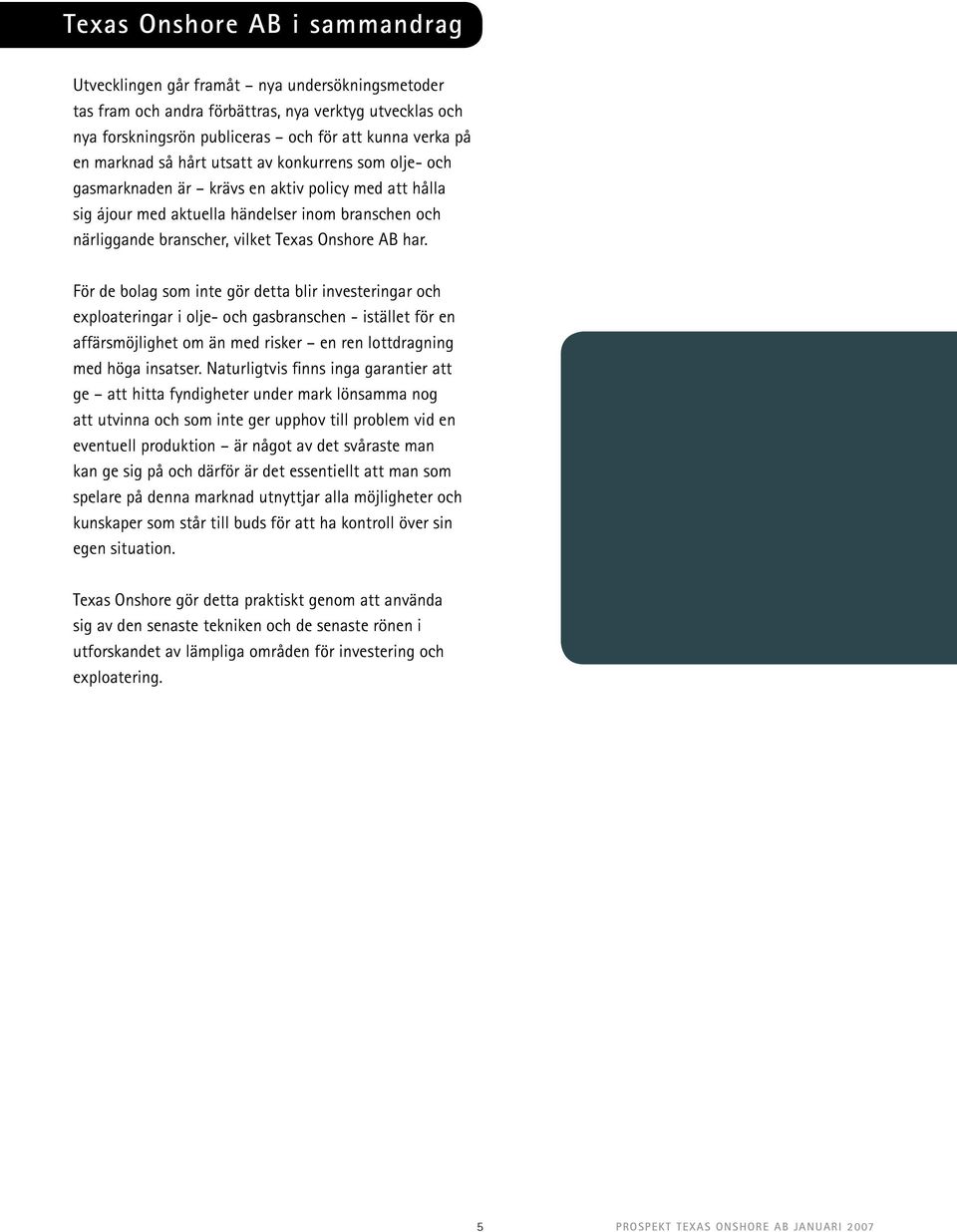 Texas Onshore AB i sammandrag

Utvecklingen går framåt – nya undersökningsmetoder tas fram och andra förbättras, nya verktyg utvecklas och nya forskningsrön publiceras – och för att kunna verka på en marknad så hårt utsatt av konkurrens som olje- och gasmarknaden är – krävs en aktiv policy med att hålla sig ájour med aktuella händelser inom branschen och närliggande branscher, vilket Texas Onshore AB har.

För de bolag som inte gör detta blir investeringar och exploateringar i olje- och gasbranschen - istället för en affärsmöjlighet om än med risker – en ren lottdragning med höga insatser. Naturligtvis finns inga garantier att ge – att hitta fyndigheter under mark lönsamma nog att utvinna och som inte ger upphov till problem vid en eventuell produktion – är något av det svåraste man kan ge sig på och därför är det essentiellt att man som spelare på denna marknad utnyttjar alla möjligheter och kunskaper som står till buds för att ha kontroll över sin egen situation.

Texas Onshore gör detta praktiskt genom att använda sig av den senaste tekniken och de senaste rönen i utforskandet av lämpliga områden för investering och exploatering.

5

PROSPEKT TEXAS ONSHORE AB JANUARI 2007